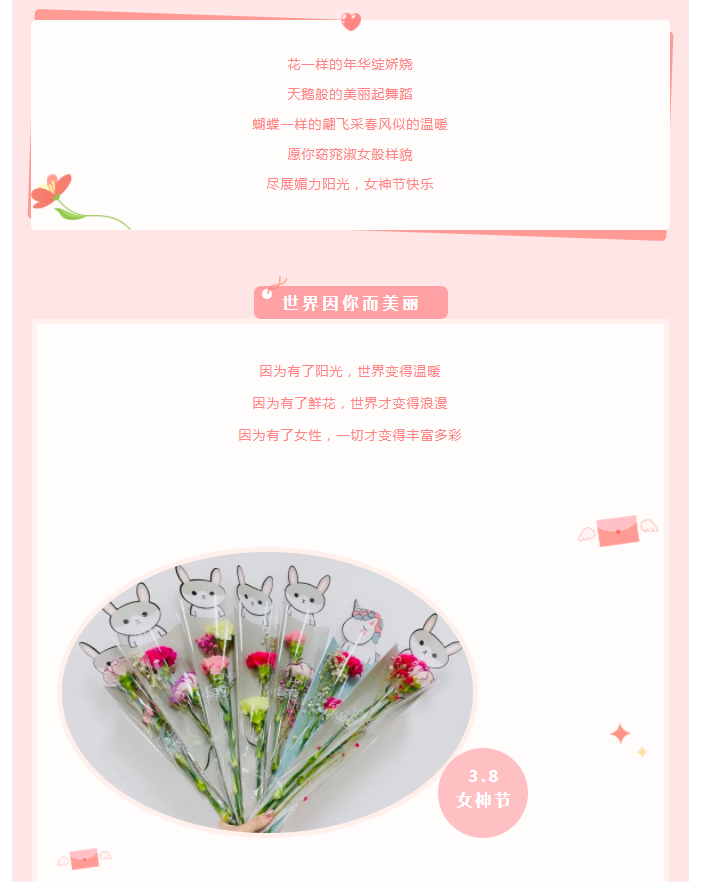 花一样的年华绽娇娆

天鹅般的美丽起舞蹈

蝴蝶一样的翩飞采春风似的温暖

愿你窈窕淑女般样貌

尽展媚力阳光，女神节快乐

世界因你而美丽

因为有了阳光，世界变得温暖

因为有了鲜花，世界才变得浪漫

因为有了女性，一切才变得丰富多彩

3.8
女神节